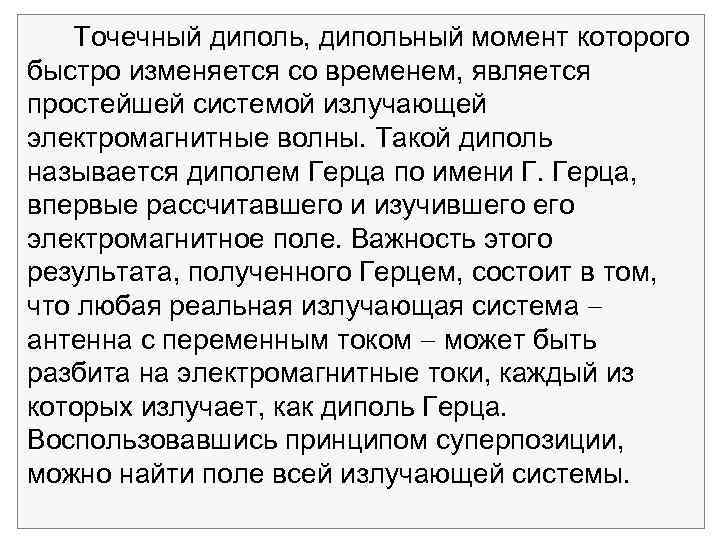 Точечный диполь, дипольный момент которого быстро изменяется со временем, является простейшей системой излучающей электромагнитные волны. Такой диполь называется диполем Герца по имени Г. Герца, впервые рассчитавшего и изучившего его электромагнитное поле. Важность этого результата, полученного Герцем, состоит в том, что любая реальная излучающая система – антенна с переменным током – может быть разбита на электромагнитные токи, каждый из которых излучает, как диполь Герца. Воспользовавшись принципом суперпозиции, можно найти поле всей излучающей системы.